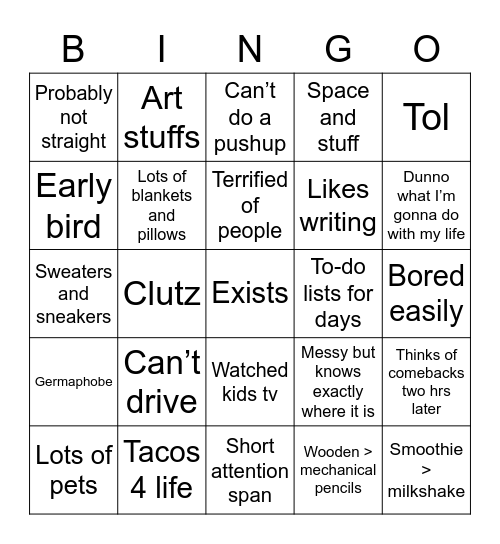 | B | I | N | G | O |
|---|---|---|---|---|
| Probably not straight | Art stuffs | Can’t do a pushup | Space and stuff | Tol |
| Early bird | Lots of blankets and pillows | Terrified of people | Likes writing | Dunno what I’m gonna do with my life |
| Sweaters and sneakers | Clutz | Exists | To-do lists for days | Bored easily |
| Germaphobe | Can’t drive | Watched kids tv | Messy but knows exactly where it is | Thinks of comebacks two hrs later |
| Lots of pets | Tacos 4 life | Short attention span | Wooden > mechanical pencils | Smoothie > milkshake |